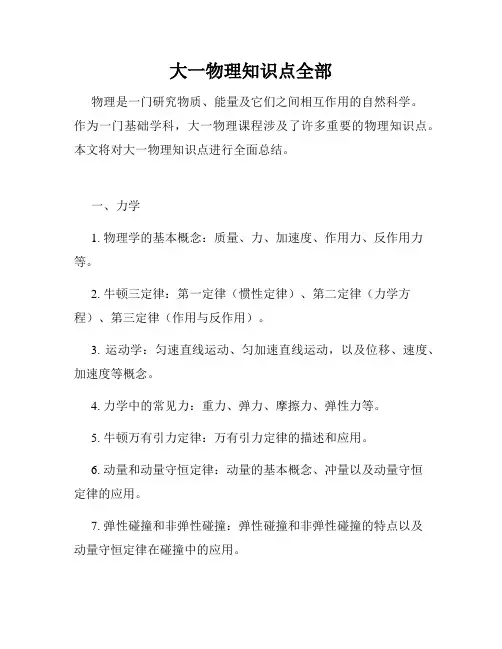 大一物理知识点全部

物理是一门研究物质、能量及它们之间相互作用的自然科学。作为一门基础学科，大一物理课程涉及了许多重要的物理知识点。本文将对大一物理知识点进行全面总结。

一、力学

1. 物理学的基本概念：质量、力、加速度、作用力、反作用力等。

2. 牛顿三定律：第一定律（惯性定律）、第二定律（力学方程）、第三定律（作用与反作用）。

3. 运动学：匀速直线运动、匀加速直线运动，以及位移、速度、加速度等概念。

4. 力学中的常见力：重力、弹力、摩擦力、弹性力等。

5. 牛顿万有引力定律：万有引力定律的描述和应用。

6. 动量和动量守恒定律：动量的基本概念、冲量以及动量守恒定律的应用。

7. 弹性碰撞和非弹性碰撞：弹性碰撞和非弹性碰撞的特点以及动量守恒定律在碰撞中的应用。